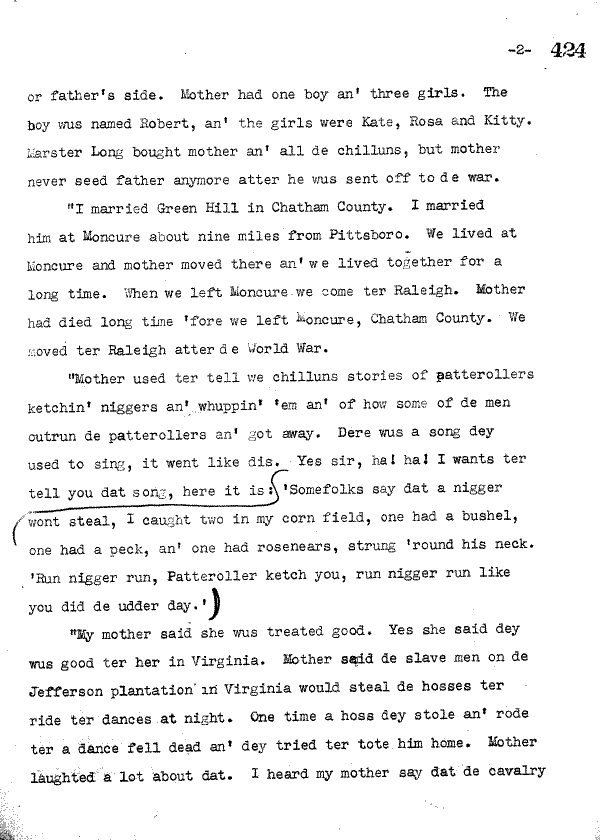 -2- 424

or father's side. Mother had one boy an' three girls. The boy wus named Robert, an' the girls were Kate, Rosa and Kitty. Marster Long bought mother an' all de chilluns, but mother never seed father anymore atter he wus sent off to de war.

"I married Green Hill in Chatham County. I married him at Moncure about nine miles from Pittsboro. We lived at Moncure and mother moved there an' we lived together for a long time. When we left Moncure we come ter Raleigh. Mother had died long time 'fore we left Moncure, Chatham County. We moved ter Raleigh atter de World War.

"Mother used ter tell we chilluns stories of patterollers ketchin' niggers an' whuppin' 'em an' of how some of de men outrun de patterollers an' got away. Dere wus a song dey used to sing, it went like dis. Yes sir, ha! ha! I wants ter tell you dat song, here it is: 'Somefolks say dat a nigger wont steal, I caught two in my corn field, one had a bushel, one had a peck, an' one had rosenears, strung 'round his neck. 'Run nigger run, Patteroller ketch you, run nigger run like you did de udder day.'

"My mother said she wus treated good. Yes she said dey wus good ter her in Virginia. Mother said de slave men on de Jefferson plantation in Virginia would steal de hosses ter ride ter dances at night. One time a hoss dey stole an' rode ter a dance fell dead an' dey tried ter tote him home. Mother laughted a lot about dat. I heard my mother say dat de cavalry